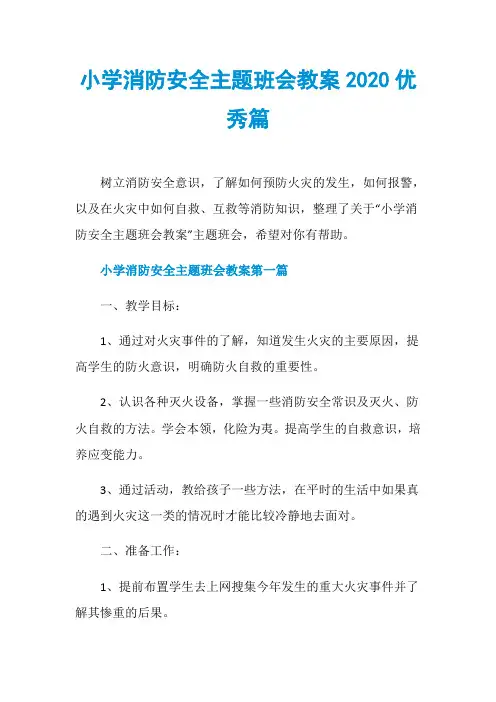 小学消防安全主题班会教案 2020 优秀篇

树立消防安全意识，了解如何预防火灾的发生，如何报警，以及在火灾中如何自救、互救等消防知识，整理了关于“小学消防安全主题班会教案”主题班会，希望对你有帮助。

小学消防安全主题班会教案第一篇

一、教学目标：

1、通过对火灾事件的了解，知道发生火灾的主要原因，提高学生的防火意识，明确防火自救的重要性。

2、认识各种灭火设备，掌握一些消防安全常识及灭火、防火自救的方法。学会本领，化险为夷。提高学生的自救意识，培养应变能力。

3、通过活动，教给孩子一些方法，在平时的生活中如果真的遇到火灾这一类的情况时才能比较冷静地去面对。

二、准备工作：

1、提前布置学生去上网搜集今年发生的重大火灾事件并了解其惨重的后果。